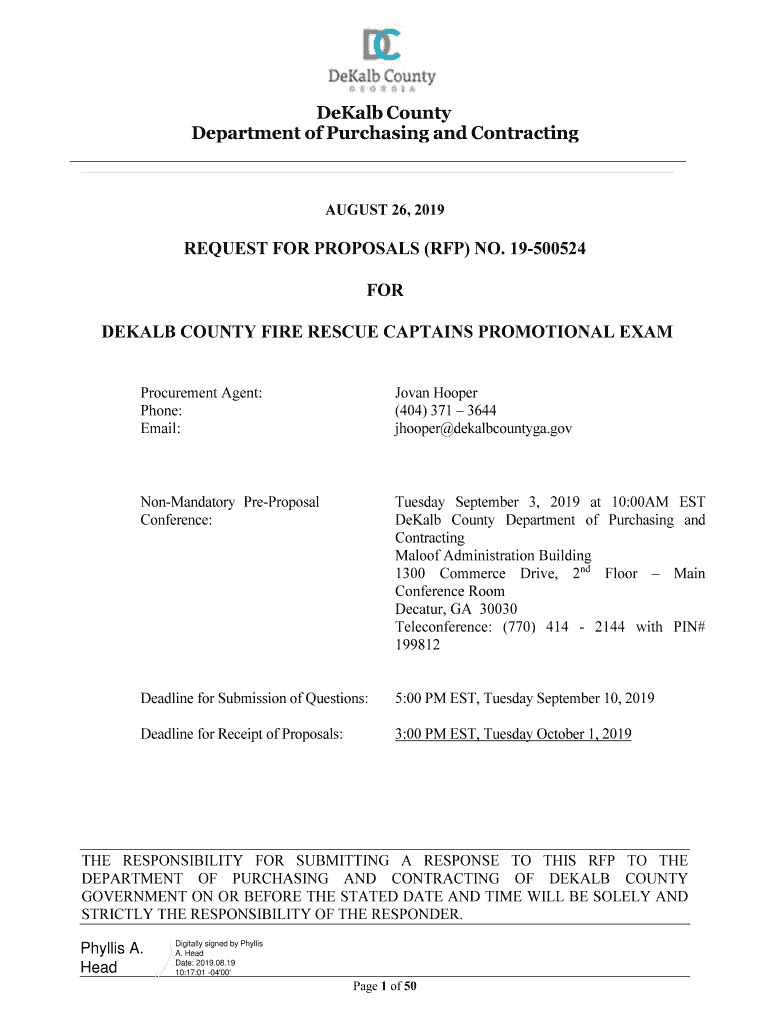 DC
DeKalb County
GEORGIA

DeKalb County
Department of Purchasing and Contracting

AUGUST 26, 2019

REQUEST FOR PROPOSALS (RFP) NO. 19-500524

FOR

DEKALB COUNTY FIRE RESCUE CAPTAINS PROMOTIONAL EXAM

| | |
|---|---|
| Procurement Agent: | Jovan Hooper |
| Phone: | (404) 371 – 3644 |
| Email: | jhooper@dekalbcountyga.gov |
| Non-Mandatory Pre-Proposal Conference: | Tuesday September 3, 2019 at 10:00AM EST DeKalb County Department of Purchasing and Contracting Maloof Administration Building 1300 Commerce Drive, $2^{nd}$ Floor – Main Conference Room Decatur, GA 30030 Teleconference: (770) 414 - 2144 with PIN# 199812 |
| Deadline for Submission of Questions: | 5:00 PM EST, Tuesday September 10, 2019 |
| Deadline for Receipt of Proposals: | 3:00 PM EST, Tuesday October 1, 2019 |

THE RESPONSIBILITY FOR SUBMITTING A RESPONSE TO THIS RFP TO THE DEPARTMENT OF PURCHASING AND CONTRACTING OF DEKALB COUNTY GOVERNMENT ON OR BEFORE THE STATED DATE AND TIME WILL BE SOLELY AND STRICTLY THE RESPONSIBILITY OF THE RESPONDER.

Phyllis A. Head

Digitally signed by Phyllis A. Head
Date: 2019.08.19 10:17:01 -04'00'

Page 1 of 50